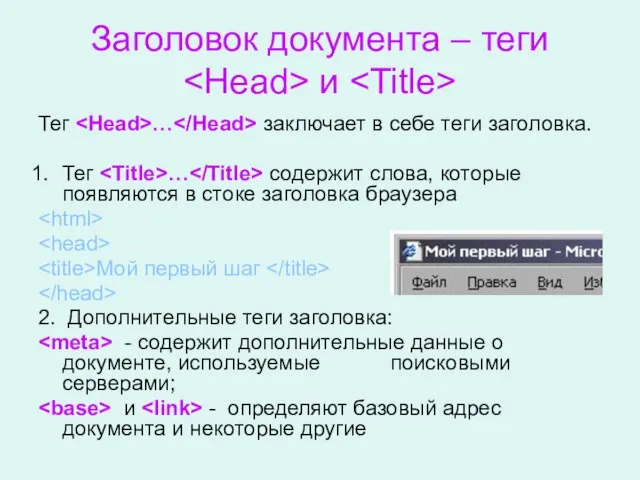 Заголовок документа – теги <Head> и <Title>

Тег <Head>…</Head> заключает в себе теги заголовка.

1. Тег <Title>…</Title> содержит слова, которые появляются в стоке заголовка браузера

<html>
<head>
<title>Мой первый шаг </title>
</head>

Мой первый шаг - Micro
Файл Правка Вид Из

2. Дополнительные теги заголовка:

<meta> - содержит дополнительные данные о документе, используемые поисковыми серверами;

<base> и <link> - определяют базовый адрес документа и некоторые другие